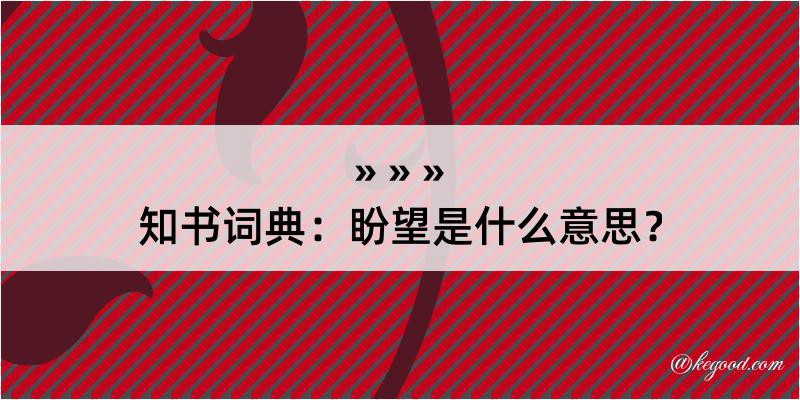 » » »

知书词典：盼望是什么意思？

@kegood.com